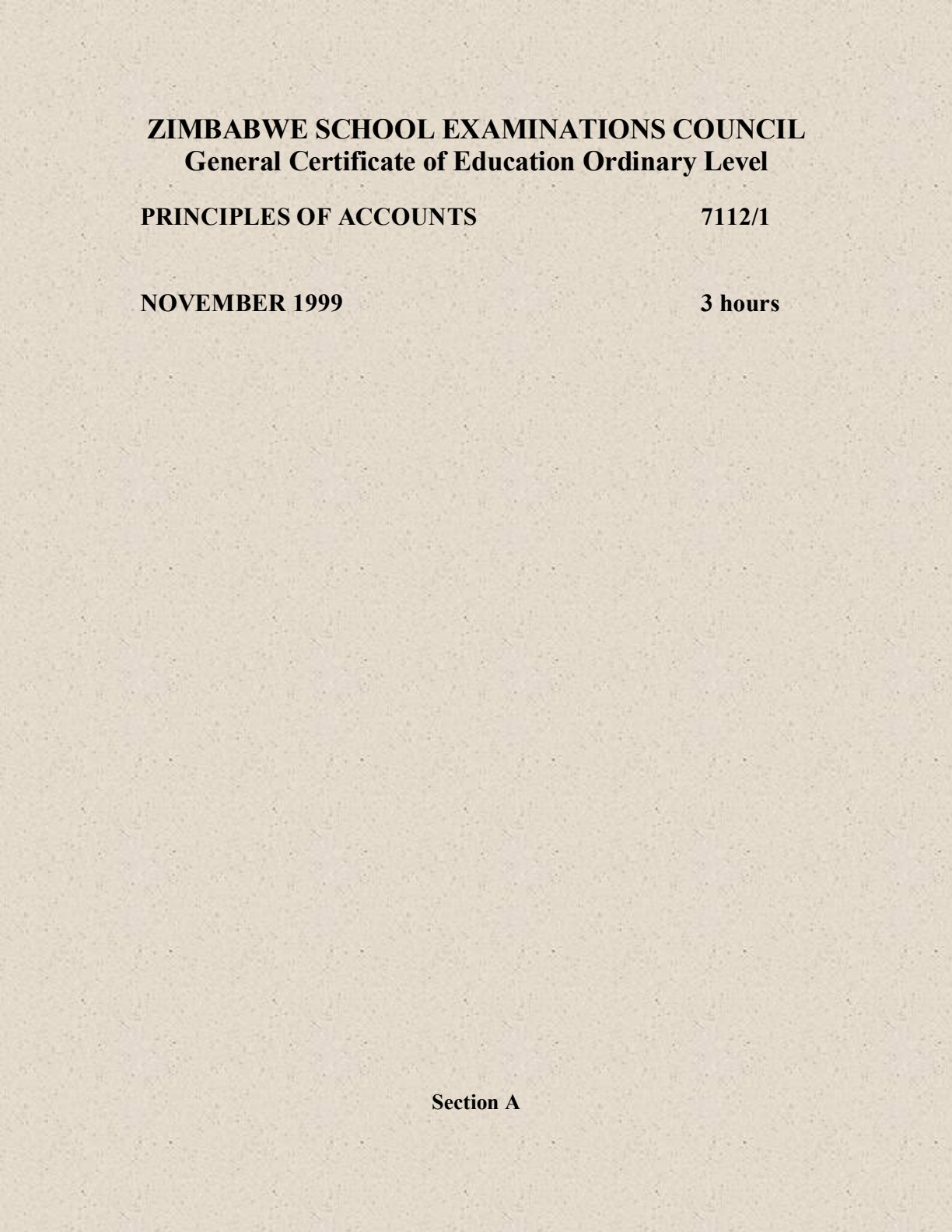 ZIMBABWE SCHOOL EXAMINATIONS COUNCIL
General Certificate of Education Ordinary Level

PRINCIPLES OF ACCOUNTS 7112/1

NOVEMBER 1999 3 hours

Section A